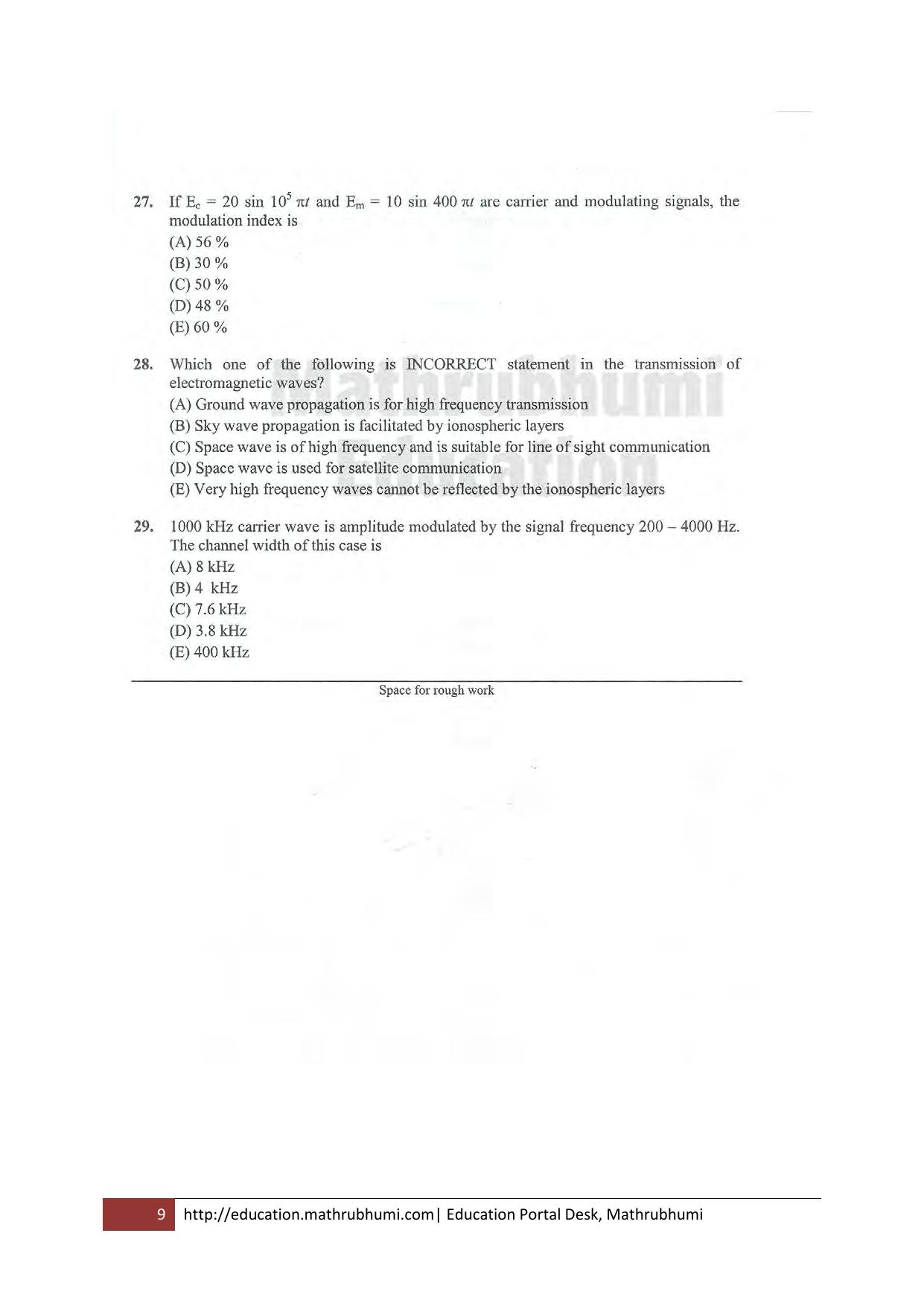 27. If $E_c = 20 \sin 10^5 \pi t$ and $E_m = 10 \sin 400 \pi t$ are carrier and modulating signals, the modulation index is
(A) 56 %
(B) 30 %
(C) 50 %
(D) 48 %
(E) 60 %

28. Which one of the following is INCORRECT statement in the transmission of electromagnetic waves?
(A) Ground wave propagation is for high frequency transmission
(B) Sky wave propagation is facilitated by ionospheric layers
(C) Space wave is of high frequency and is suitable for line of sight communication
(D) Space wave is used for satellite communication
(E) Very high frequency waves cannot be reflected by the ionospheric layers

29. 1000 kHz carrier wave is amplitude modulated by the signal frequency 200 – 4000 Hz. The channel width of this case is
(A) 8 kHz
(B) 4 kHz
(C) 7.6 kHz
(D) 3.8 kHz
(E) 400 kHz

Space for rough work

Mathrubhumi Education

9 http://education.mathrubhumi.com| Education Portal Desk, Mathrubhumi